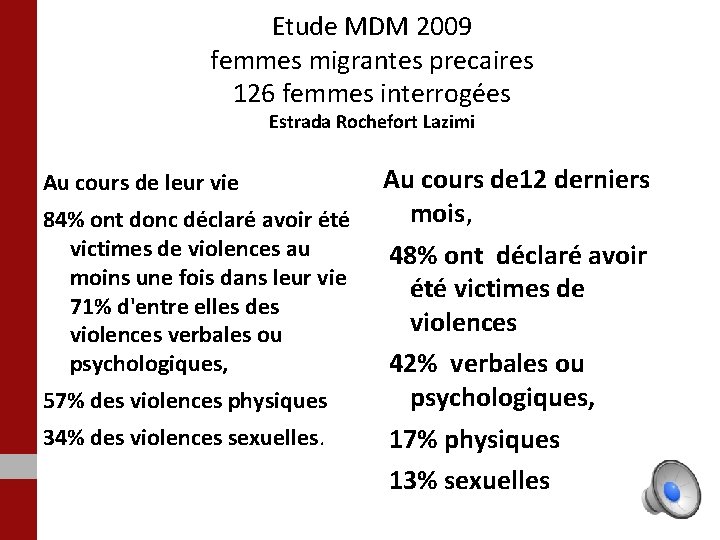 Etude MDM 2009
femmes migrantes precaires
126 femmes interrogées
Estrada Rochefort Lazimi

Au cours de leur vie

84% ont donc déclaré avoir été victimes de violences au moins une fois dans leur vie 71% d'entre elles des violences verbales ou psychologiques,

57% des violences physiques

34% des violences sexuelles.

Au cours de12 derniers mois,

48% ont déclaré avoir été victimes de violences

42% verbales ou psychologiques,

17% physiques

13% sexuelles